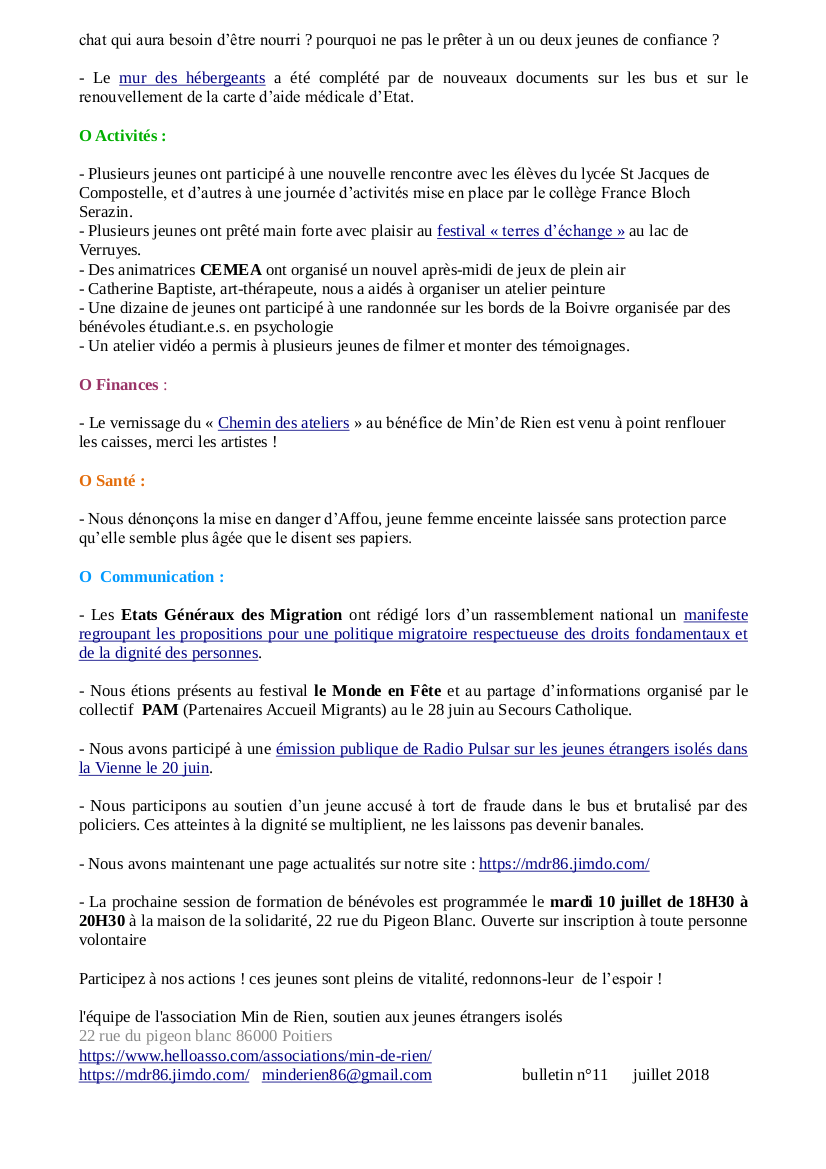 chat qui aura besoin d'être nourri ? pourquoi ne pas le prêter à un ou deux jeunes de confiance ?

- Le mur des hébergeants a été complété par de nouveaux documents sur les bus et sur le renouvellement de la carte d'aide médicale d'Etat.

O Activités :

- Plusieurs jeunes ont participé à une nouvelle rencontre avec les élèves du lycée St Jacques de Compostelle, et d'autres à une journée d'activités mise en place par le collège France Bloch Serazin.
- Plusieurs jeunes ont prêté main forte avec plaisir au festival « terres d'échange » au lac de Verruyes.
- Des animatrices CEMEA ont organisé un nouvel après-midi de jeux de plein air
- Catherine Baptiste, art-thérapeute, nous a aidés à organiser un atelier peinture
- Une dizaine de jeunes ont participé à une randonnée sur les bords de la Boivre organisée par des bénévoles étudiant.e.s. en psychologie
- Un atelier vidéo a permis à plusieurs jeunes de filmer et monter des témoignages.

O Finances :

- Le vernissage du « Chemin des ateliers » au bénéfice de Min'de Rien est venu à point renflouer les caisses, merci les artistes !

O Santé :

- Nous dénonçons la mise en danger d'Affou, jeune femme enceinte laissée sans protection parce qu'elle semble plus âgée que le disent ses papiers.

O Communication :

- Les Etats Généraux des Migration ont rédigé lors d'un rassemblement national un manifeste regroupant les propositions pour une politique migratoire respectueuse des droits fondamentaux et de la dignité des personnes.

- Nous étions présents au festival le Monde en Fête et au partage d'informations organisé par le collectif PAM (Partenaires Accueil Migrants) au le 28 juin au Secours Catholique.

- Nous avons participé à une émission publique de Radio Pulsar sur les jeunes étrangers isolés dans la Vienne le 20 juin.

- Nous participons au soutien d'un jeune accusé à tort de fraude dans le bus et brutalisé par des policiers. Ces atteintes à la dignité se multiplient, ne les laissons pas devenir banales.

- Nous avons maintenant une page actualités sur notre site : https://mdr86.jimdo.com/

- La prochaine session de formation de bénévoles est programmée le mardi 10 juillet de 18H30 à 20H30 à la maison de la solidarité, 22 rue du Pigeon Blanc. Ouverte sur inscription à toute personne volontaire

Participez à nos actions ! ces jeunes sont pleins de vitalité, redonnons-leur de l'espoir !

l'équipe de l'association Min de Rien, soutien aux jeunes étrangers isolés
22 rue du pigeon blanc 86000 Poitiers
https://www.helloasso.com/associations/min-de-rien/
https://mdr86.jimdo.com/ minderien86@gmail.com bulletin n°11 juillet 2018